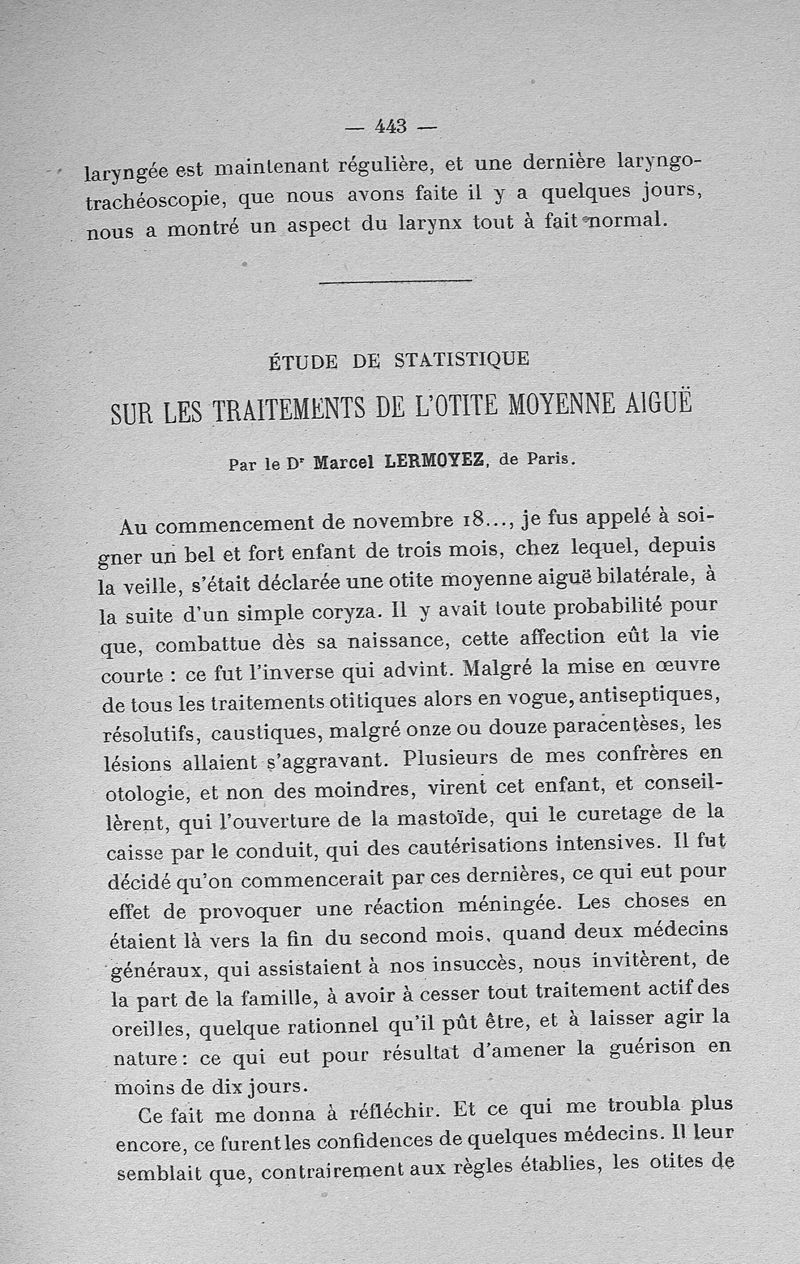 — 443 —

laryngée est maintenant régulière, et une dernière laryngo-trachéoscopie, que nous avons faite il y a quelques jours, nous a montré un aspect du larynx tout à fait normal.

ÉTUDE DE STATISTIQUE

SUR LES TRAITEMENTS DE L'OTITE MOYENNE AIGUË

Par le Dr Marcel LERMOYEZ, de Paris.

Au commencement de novembre 18..., je fus appelé à soigner un bel et fort enfant de trois mois, chez lequel, depuis la veille, s'était déclarée une otite moyenne aiguë bilatérale, à la suite d'un simple coryza. Il y avait toute probabilité pour que, combattue dès sa naissance, cette affection eût la vie courte : ce fut l'inverse qui advint. Malgré la mise en œuvre de tous les traitements otitiques alors en vogue, antiseptiques, résolutifs, caustiques, malgré onze ou douze paracentèses, les lésions allaient s'aggravant. Plusieurs de mes confrères en otologie, et non des moindres, virent cet enfant, et conseillèrent, qui l'ouverture de la mastoïde, qui le curetage de la caisse par le conduit, qui des cautérisations intensives. Il fut décidé qu'on commencerait par ces dernières, ce qui eut pour effet de provoquer une réaction méningée. Les choses en étaient là vers la fin du second mois, quand deux médecins généraux, qui assistaient à nos insuccès, nous invitèrent, de la part de la famille, à avoir à cesser tout traitement actif des oreilles, quelque rationnel qu'il pût être, et à laisser agir la nature : ce qui eut pour résultat d'amener la guérison en moins de dix jours.

Ce fait me donna à réfléchir. Et ce qui me troubla plus encore, ce furent les confidences de quelques médecins. Il leur semblait que, contrairement aux règles établies, les otites de